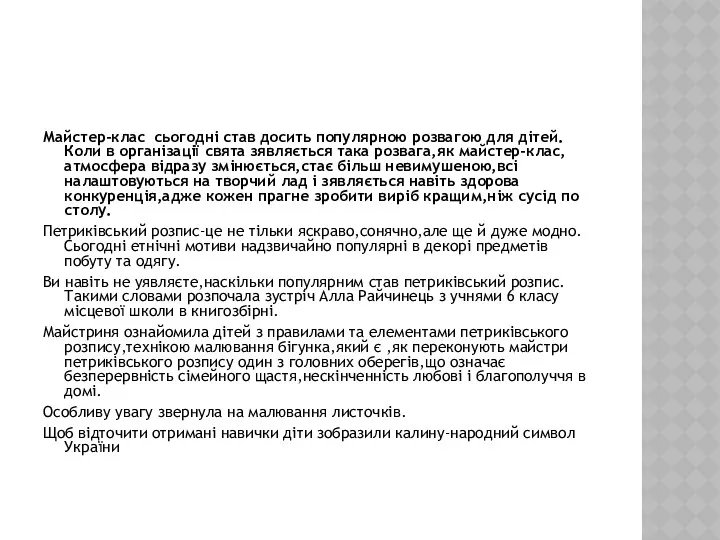 Майстер-клас сьогодні став досить популярною розвагою для дітей. Коли в організації свята зявляється така розвага,як майстер-клас, атмосфера відразу змінюється,стає більш невимушеною,всі налаштовуються на творчий лад і зявляється навіть здорова конкуренція,адже кожен прагне зробити виріб кращим,ніж сусід по столу.

Петриківський розпис-це не тільки яскраво,сонячно,але ще й дуже модно. Сьогодні етнічні мотиви надзвичайно популярні в декорі предметів побуту та одягу.

Ви навіть не уявляєте,наскільки популярним став петриківський розпис. Такими словами розпочала зустріч Алла Райчинець з учнями 6 класу місцевої школи в книгозбірні.

Майстриня ознайомила дітей з правилами та елементами петриківського розпису,технікою малювання бігунка,який є ,як переконують майстри петриківського розпису один з головних оберегів,що означає безперервність сімейного щастя,нескінченність любові і благополуччя в домі.

Особливу увагу звернула на малювання листочків.

Щоб відточити отримані навички діти зобразили калину-народний символ України